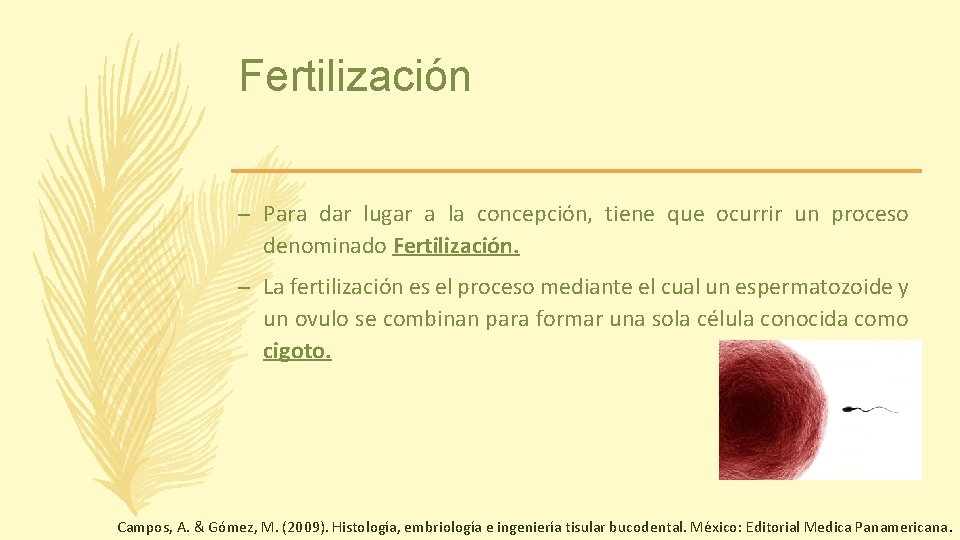 Fertilización

– Para dar lugar a la concepción, tiene que ocurrir un proceso denominado Fertilización.

– La fertilización es el proceso mediante el cual un espermatozoide y un ovulo se combinan para formar una sola célula conocida como cigoto.

Campos, A. & Gómez, M. (2009). Histología, embriología e ingeniería tisular bucodental. México: Editorial Medica Panamericana.